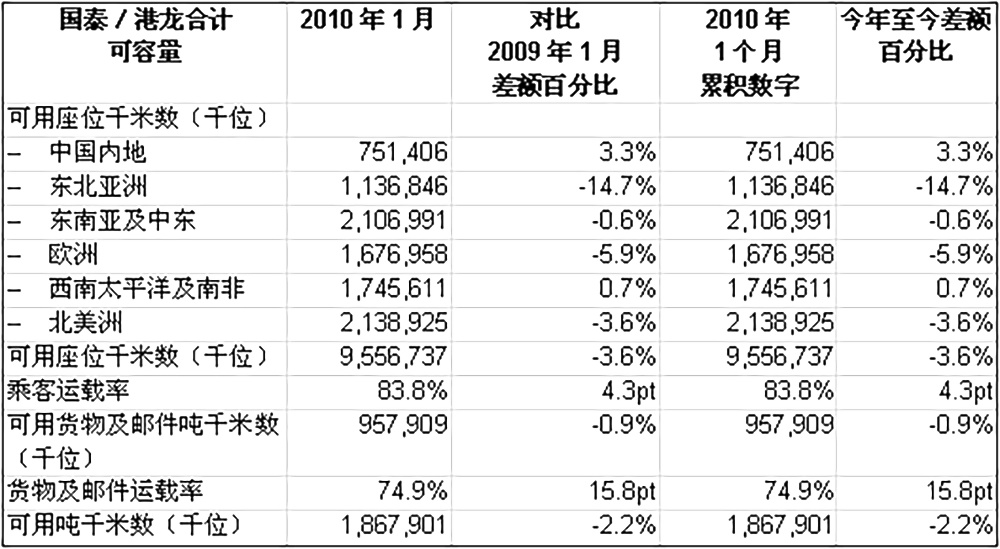 | 国泰 / 港龙合计 可容量 | 2010 年 1 月 | 对比 2009 年 1 月 差额百分比 | 2010 年 1 个月 累积数字 | 今年至今差额 百分比 |
|---|---|---|---|---|
| 可用座位千米数（千位） | | | | |
| – 中国内地 | 751,406 | 3.3% | 751,406 | 3.3% |
| – 东北亚洲 | 1,136,846 | -14.7% | 1,136,846 | -14.7% |
| – 东南亚及中东 | 2,106,991 | -0.6% | 2,106,991 | -0.6% |
| – 欧洲 | 1,676,958 | -5.9% | 1,676,958 | -5.9% |
| – 西南太平洋及南非 | 1,745,611 | 0.7% | 1,745,611 | 0.7% |
| – 北美洲 | 2,138,925 | -3.6% | 2,138,925 | -3.6% |
| 可用座位千米数（千位） | 9,556,737 | -3.6% | 9,556,737 | -3.6% |
| 乘客运载率 | 83.8% | 4.3pt | 83.8% | 4.3pt |
| 可用货物及邮件吨千米数（千位） | 957,909 | -0.9% | 957,909 | -0.9% |
| 货物及邮件运载率 | 74.9% | 15.8pt | 74.9% | 15.8pt |
| 可用吨千米数（千位） | 1,867,901 | -2.2% | 1,867,901 | -2.2% |